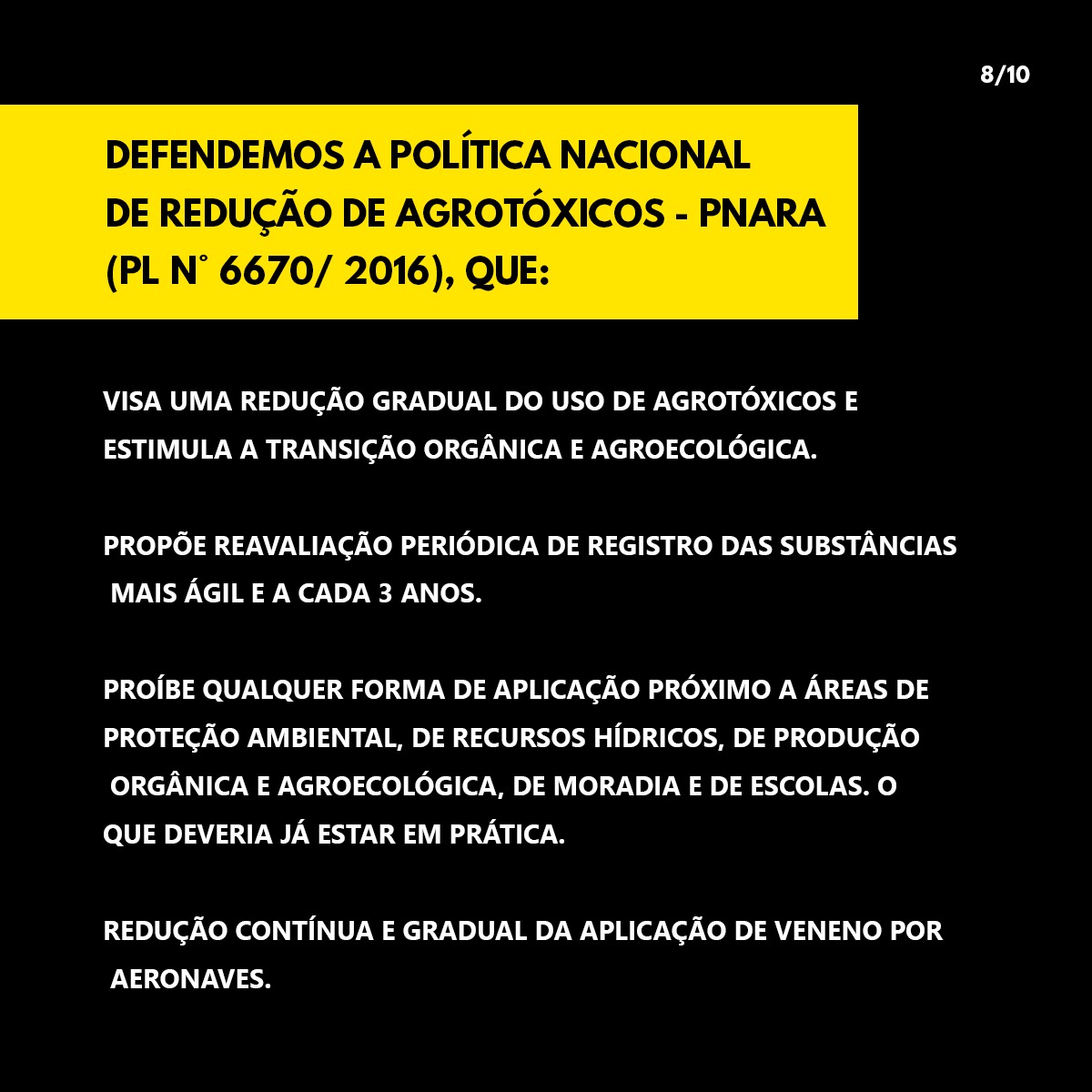 8/10

DEFENDEMOS A POLÍTICA NACIONAL DE REDUÇÃO DE AGROTÓXICOS - PNARA (PL N° 6670/ 2016), QUE:

VISA UMA REDUÇÃO GRADUAL DO USO DE AGROTÓXICOS E ESTIMULA A TRANSIÇÃO ORGÂNICA E AGROECOLÓGICA.

PROPÕE REAVALIAÇÃO PERIÓDICA DE REGISTRO DAS SUBSTÂNCIAS MAIS ÁGIL E A CADA 3 ANOS.

PROÍBE QUALQUER FORMA DE APLICAÇÃO PRÓXIMO A ÁREAS DE PROTEÇÃO AMBIENTAL, DE RECURSOS HÍDRICOS, DE PRODUÇÃO ORGÂNICA E AGROECOLÓGICA, DE MORADIA E DE ESCOLAS. O QUE DEVERIA JÁ ESTAR EM PRÁTICA.

REDUÇÃO CONTÍNUA E GRADUAL DA APLICAÇÃO DE VENENO POR AERONAVES.